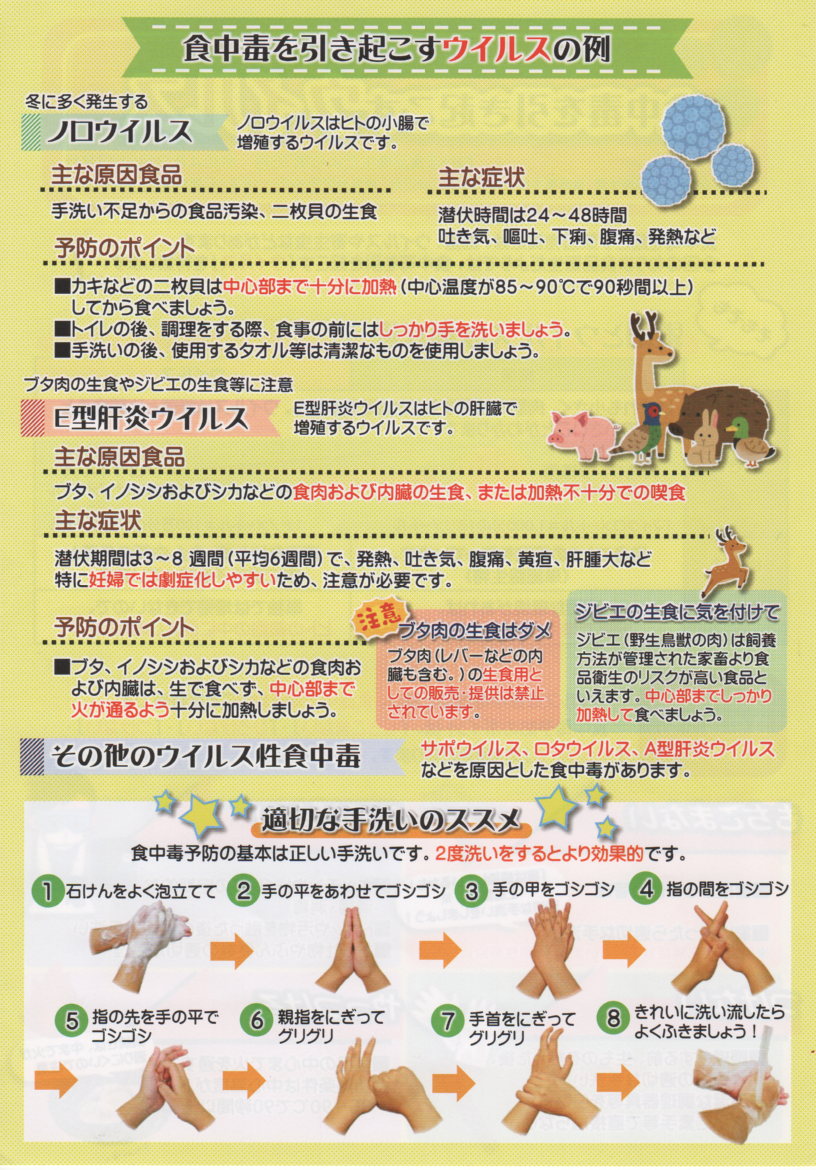 食中毒を引き起こすウイルスの例

冬に多く発生する
ノロウイルス
ノロウイルスはヒトの小腸で増殖するウイルスです。

主な原因食品
手洗い不足からの食品汚染、二枚貝の生食

主な症状
潜伏時間は24～48時間
吐き気、嘔吐、下痢、腹痛、発熱など

予防のポイント
■カキなどの二枚貝は中心部まで十分に加熱（中心温度が85～90℃で90秒間以上）してから食べましょう。
■トイレの後、調理をする際、食事の前にはしっかり手を洗いましょう。
■手洗いの後、使用するタオル等は清潔なものを使用しましょう。

ブタ肉の生食やジビエの生食等に注意
E型肝炎ウイルス
E型肝炎ウイルスはヒトの肝臓で増殖するウイルスです。

主な原因食品
ブタ、イノシシおよびシカなどの食肉および内臓の生食、または加熱不十分での喫食

主な症状
潜伏期間は3～8 週間（平均6週間）で、発熱、吐き気、腹痛、黄疸、肝腫大など
特に妊婦では劇症化しやすいため、注意が必要です。

予防のポイント
■ブタ、イノシシおよびシカなどの食肉および内臓は、生で食べず、中心部まで火が通るよう十分に加熱しましょう。

注意
ブタ肉の生食はダメ
ブタ肉（レバーなどの内臓も含む。）の生食用としての販売・提供は禁止されています。

ジビエの生食に気を付けて
ジビエ（野生鳥獣の肉）は飼養方法が管理された家畜より食品衛生のリスクが高い食品といえます。中心部までしっかり加熱して食べましょう。

その他のウイルス性食中毒
サポウイルス、ロタウイルス、A型肝炎ウイルスなどを原因とした食中毒があります。

適切な手洗いのススメ
食中毒予防の基本は正しい手洗いです。2度洗いをするとより効果的です。

1 石けんをよく泡立てて
2 手の平をあわせてゴシゴシ
3 手の甲をゴシゴシ
4 指の間をゴシゴシ
5 指の先を手の平でゴシゴシ
6 親指をにぎってグリグリ
7 手首をにぎってグリグリ
8 きれいに洗い流したらよくふきましょう！